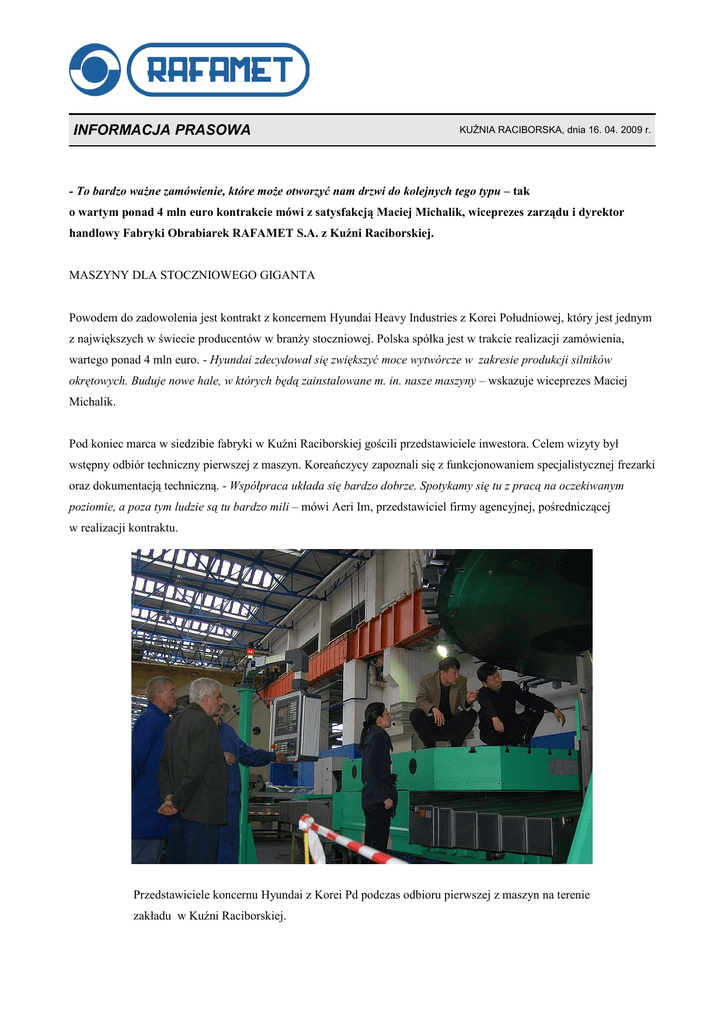 RAFAMET

INFORMACJA PRASOWA

KUŹNIA RACIBORSKA, dnia 16. 04. 2009 r.

- To bardzo ważne zamówienie, które może otworzyć nam drzwi do kolejnych tego typu – tak o wartym ponad 4 mln euro kontrakcie mówi z satysfakcją Maciej Michalik, wiceprezes zarządu i dyrektor handlowy Fabryki Obrabiarek RAFAMET S.A. z Kuźni Raciborskiej.

MASZYNY DLA STOCZNIOWEGO GIGANTA

Powodem do zadowolenia jest kontrakt z koncernem Hyundai Heavy Industries z Korei Południowej, który jest jednym z największych w świecie producentów w branży stoczniowej. Polska spółka jest w trakcie realizacji zamówienia, wartego ponad 4 mln euro. - Hyundai zdecydował się zwiększyć moce wytwórcze w zakresie produkcji silników okrętowych. Buduje nowe hale, w których będą zainstalowane m. in. nasze maszyny – wskazuje wiceprezes Maciej Michalik.

Pod koniec marca w siedzibie fabryki w Kuźni Raciborskiej gościli przedstawiciele inwestora. Celem wizyty był wstępny odbiór techniczny pierwszej z maszyn. Koreańczycy zapoznali się z funkcjonowaniem specjalistycznej frezarki oraz dokumentacją techniczną. - Współpraca układa się bardzo dobrze. Spotykamy się tu z pracą na oczekiwanym poziomie, a poza tym ludzie są tu bardzo mili – mówi Aeri Im, przedstawiciel firmy agencyjnej, pośredniczącej w realizacji kontraktu.

Przedstawiciele koncernu Hyundai z Korei Pd podczas odbioru pierwszej z maszyn na terenie zakładu w Kuźni Raciborskiej.